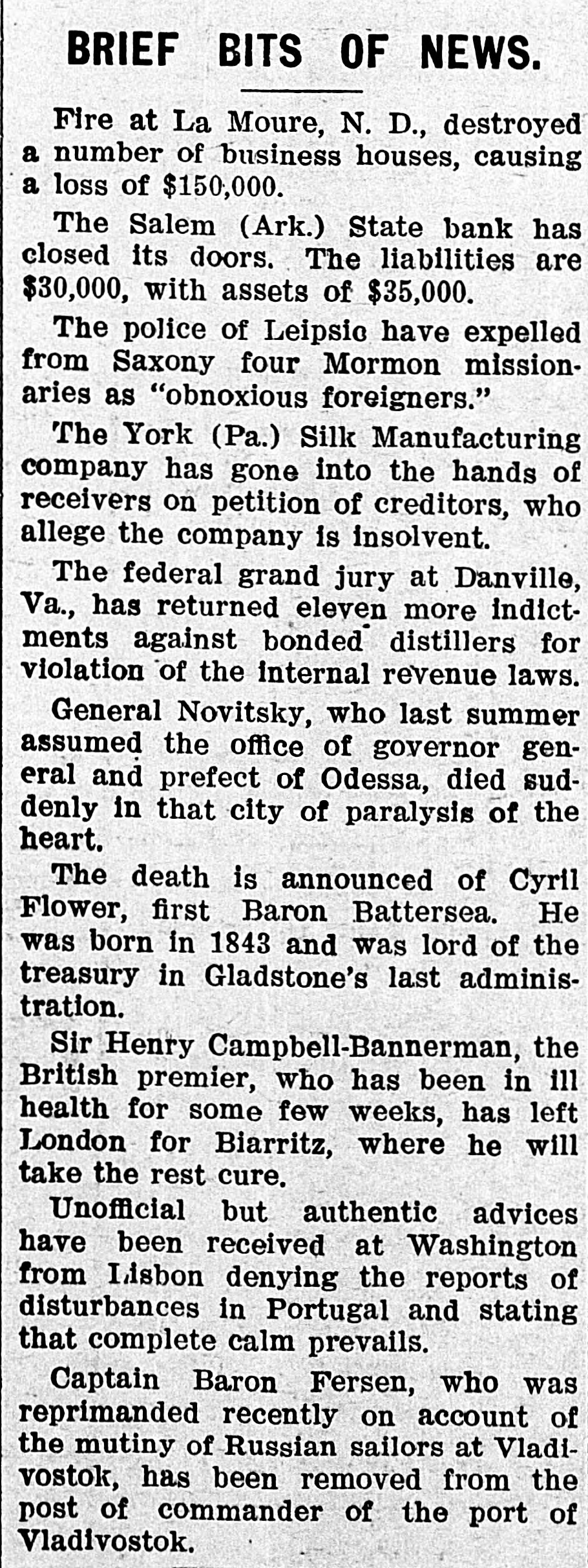 BRIEF BITS OF NEWS.

Fire at La Moure, N. D., destroyed a number of business houses, causing a loss of $150,000.

The Salem (Ark.) State bank has closed its doors. The liabilities are $30,000, with assets of $35,000.

The police of Leipsic have expelled from Saxony four Mormon missionaries as "obnoxious foreigners."

The York (Pa.) Silk Manufacturing company has gone into the hands of receivers on petition of creditors, who allege the company is insolvent.

The federal grand jury at Danville, Va., has returned eleven more indictments against bonded distillers for violation of the internal revenue laws.

General Novitsky, who last summer assumed the office of governor general and prefect of Odessa, died suddenly in that city of paralysis of the heart.

The death is announced of Cyril Flower, first Baron Battersea. He was born in 1843 and was lord of the treasury in Gladstone's last administration.

Sir Henry Campbell-Bannerman, the British premier, who has been in ill health for some few weeks, has left London for Biarritz, where he will take the rest cure.

Unofficial but authentic advices have been received at Washington from Lisbon denying the reports of disturbances in Portugal and stating that complete calm prevails.

Captain Baron Fersen, who was reprimanded recently on account of the mutiny of Russian sailors at Vladivostok, has been removed from the post of commander of the port of Vladivostok.